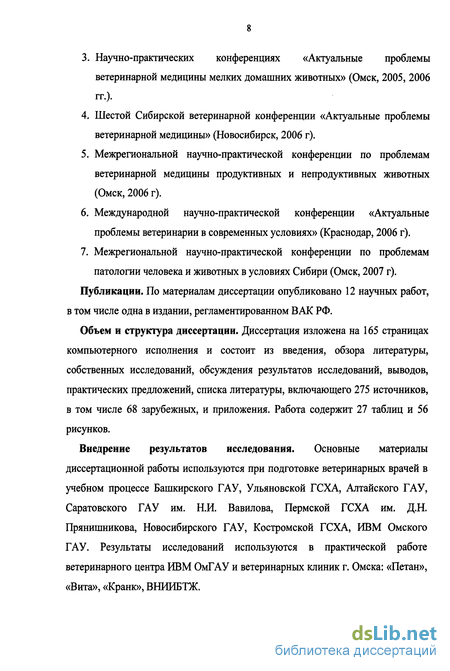 8

3. Научно-практических конференциях «Актуальные проблемы ветеринарной медицины мелких домашних животных» (Омск, 2005, 2006 гг.).

4. Шестой Сибирской ветеринарной конференции «Актуальные проблемы ветеринарной медицины» (Новосибирск, 2006 г).

5. Межрегиональной научно-практической конференции по проблемам ветеринарной медицины продуктивных и непродуктивных животных (Омск, 2006 г).

6. Международной научно-практической конференции «Актуальные проблемы ветеринарии в современных условиях» (Краснодар, 2006 г).

7. Межрегиональной научно-практической конференции по проблемам патологии человека и животных в условиях Сибири (Омск, 2007 г).

Публикации. По материалам диссертации опубликовано 12 научных работ, в том числе одна в издании, регламентированном ВАК РФ.

Объем и структура диссертации. Диссертация изложена на 165 страницах компьютерного исполнения и состоит из введения, обзора литературы, собственных исследований, обсуждения результатов исследований, выводов, практических предложений, списка литературы, включающего 275 источников, в том числе 68 зарубежных, и приложения. Работа содержит 27 таблиц и 56 рисунков.

Внедрение результатов исследования. Основные материалы диссертационной работы используются при подготовке ветеринарных врачей в учебном процессе Башкирского ГАУ, Ульяновской ГСХА, Алтайского ГАУ, Саратовского ГАУ им. Н.И. Вавилова, Пермской ГСХА им. Д.Н. Прянишникова, Новосибирского ГАУ, Костромской ГСХА, ИВМ Омского ГАУ. Результаты исследований используются в практической работе ветеринарного центра ИВМ ОмГАУ и ветеринарных клиник г. Омска: «Петан», «Вита», «Кранк», ВНИИБТЖ.

dsLib.net
библиотека диссертаций